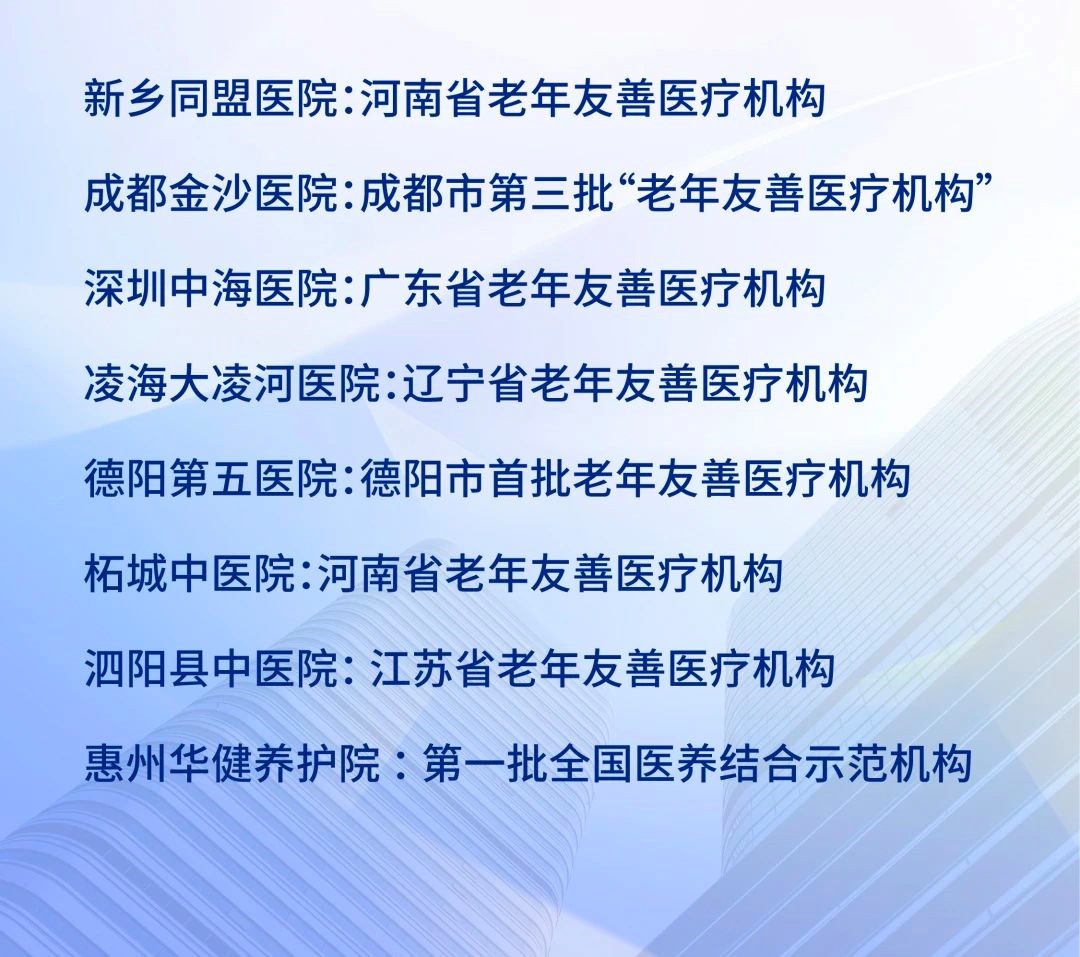 新乡同盟医院:河南省老年友善医疗机构

成都金沙医院:成都市第三批“老年友善医疗机构”

深圳中海医院:广东省老年友善医疗机构

凌海大凌河医院:辽宁省老年友善医疗机构

德阳第五医院:德阳市首批老年友善医疗机构

柘城中医院:河南省老年友善医疗机构

泗阳县中医院:江苏省老年友善医疗机构

惠州华健养护院:第一批全国医养结合示范机构